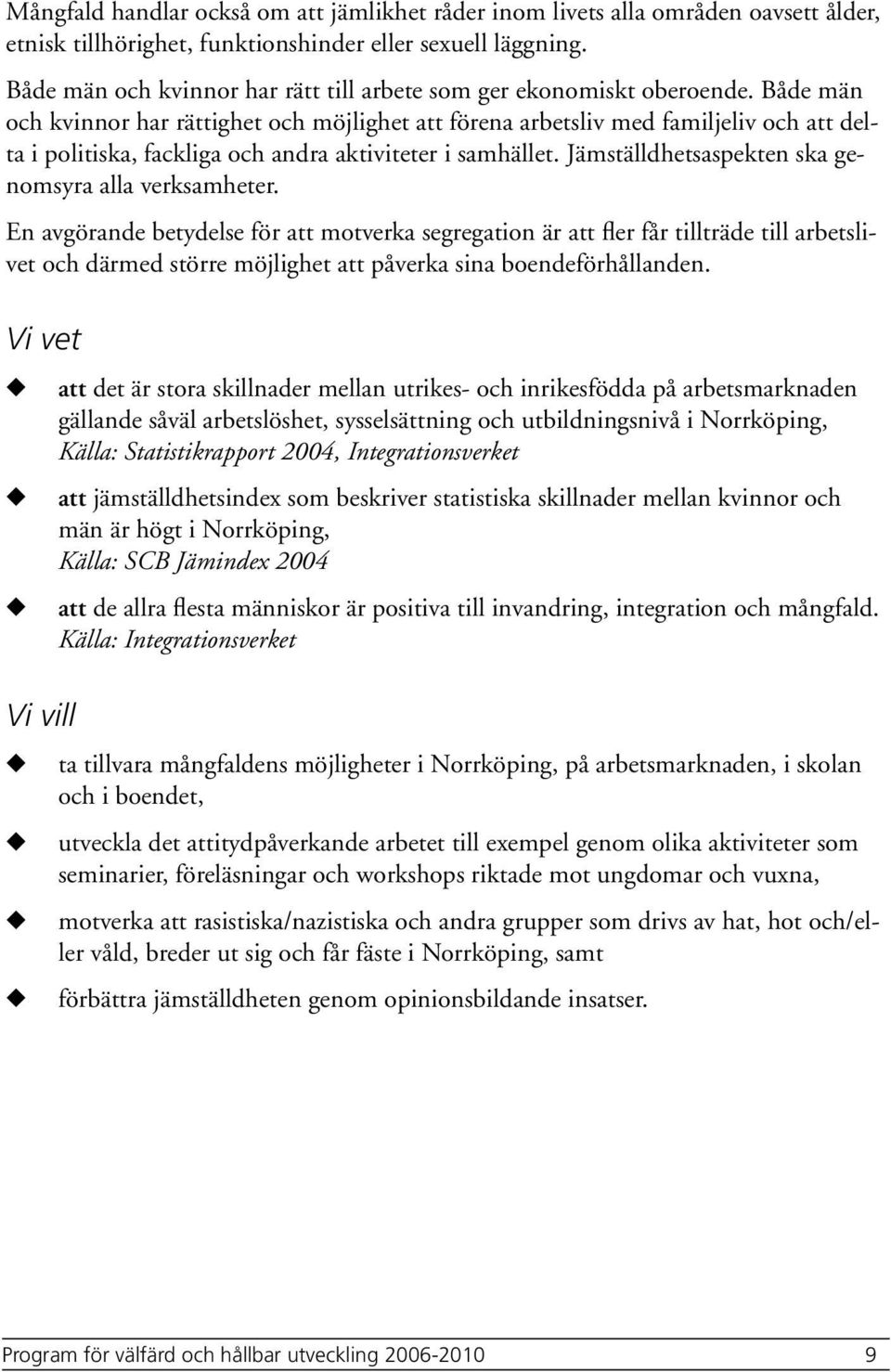 Mångfald handlar också om att jämlikhet råder inom livets alla områden oavsett ålder, etnisk tillhörighet, funktionshinder eller sexuell läggning.

Både män och kvinnor har rätt till arbete som ger ekonomiskt oberoende. Både män och kvinnor har rättighet och möjlighet att förena arbetsliv med familjeliv och att delta i politiska, fackliga och andra aktiviteter i samhället. Jämställdhetsaspekten ska genomsyra alla verksamheter.

En avgörande betydelse för att motverka segregation är att fler får tillträde till arbetslivet och därmed större möjlighet att påverka sina boendeförhållanden.

Vi vet

att det är stora skillnader mellan utrikes- och inrikesfödda på arbetsmarknaden gällande såväl arbetslöshet, sysselsättning och utbildningsnivå i Norrköping, Källa: Statistikrapport 2004, Integrationsverket

att jämställdhetsindex som beskriver statistiska skillnader mellan kvinnor och män är högt i Norrköping, Källa: SCB Jämindex 2004

att de allra flesta människor är positiva till invandring, integration och mångfald. Källa: Integrationsverket

Vi vill

ta tillvara mångfaldens möjligheter i Norrköping, på arbetsmarknaden, i skolan och i boendet,

utveckla det attitydpåverkande arbetet till exempel genom olika aktiviteter som seminarier, föreläsningar och workshops riktade mot ungdomar och vuxna,

motverka att rasistiska/nazistiska och andra grupper som drivs av hat, hot och/eller våld, breder ut sig och får fäste i Norrköping, samt

förbättra jämställdheten genom opinionsbildande insatser.

Program för välfärd och hållbar utveckling 2006-2010 9